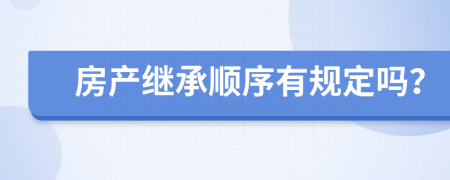 房产继承顺序有规定吗?